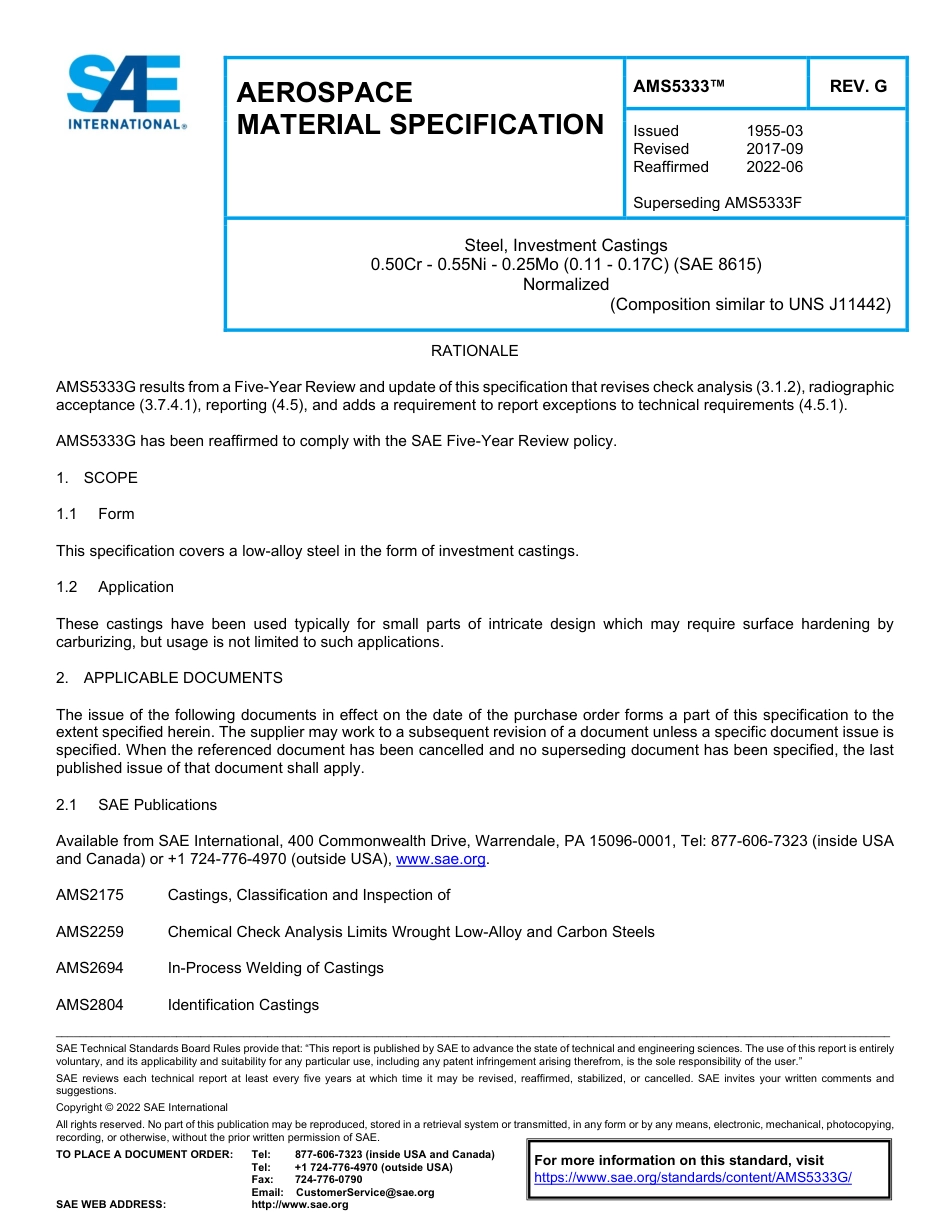 SAE INTERNATIONAL®

AEROSPACE MATERIAL SPECIFICATION

AMS5333™

REV. G

Issued 1955-03
Revised 2017-09
Reaffirmed 2022-06

Superseding AMS5333F

Steel, Investment Castings
0.50Cr - 0.55Ni - 0.25Mo (0.11 - 0.17C) (SAE 8615)
Normalized
(Composition similar to UNS J11442)

RATIONALE

AMS5333G results from a Five-Year Review and update of this specification that revises check analysis (3.1.2), radiographic acceptance (3.7.4.1), reporting (4.5), and adds a requirement to report exceptions to technical requirements (4.5.1).

AMS5333G has been reaffirmed to comply with the SAE Five-Year Review policy.

1. SCOPE

1.1 Form

This specification covers a low-alloy steel in the form of investment castings.

1.2 Application

These castings have been used typically for small parts of intricate design which may require surface hardening by carburizing, but usage is not limited to such applications.

2. APPLICABLE DOCUMENTS

The issue of the following documents in effect on the date of the purchase order forms a part of this specification to the extent specified herein. The supplier may work to a subsequent revision of a document unless a specific document issue is specified. When the referenced document has been cancelled and no superseding document has been specified, the last published issue of that document shall apply.

2.1 SAE Publications

Available from SAE International, 400 Commonwealth Drive, Warrendale, PA 15096-0001, Tel: 877-606-7323 (inside USA and Canada) or +1 724-776-4970 (outside USA), www.sae.org.

AMS2175 Castings, Classification and Inspection of

AMS2259 Chemical Check Analysis Limits Wrought Low-Alloy and Carbon Steels

AMS2694 In-Process Welding of Castings

AMS2804 Identification Castings

SAE Technical Standards Board Rules provide that: "This report is published by SAE to advance the state of technical and engineering sciences. The use of this report is entirely voluntary, and its applicability and suitability for any particular use, including any patent infringement arising therefrom, is the sole responsibility of the user."

SAE reviews each technical report at least every five years at which time it may be revised, reaffirmed, stabilized, or cancelled. SAE invites your written comments and suggestions.

Copyright © 2022 SAE International

All rights reserved. No part of this publication may be reproduced, stored in a retrieval system or transmitted, in any form or by any means, electronic, mechanical, photocopying, recording, or otherwise, without the prior written permission of SAE.

TO PLACE A DOCUMENT ORDER: Tel: 877-606-7323 (inside USA and Canada)
Tel: +1 724-776-4970 (outside USA)
Fax: 724-776-0790
Email: CustomerService@sae.org
SAE WEB ADDRESS: http://www.sae.org

For more information on this standard, visit
https://www.sae.org/standards/content/AMS5333G/